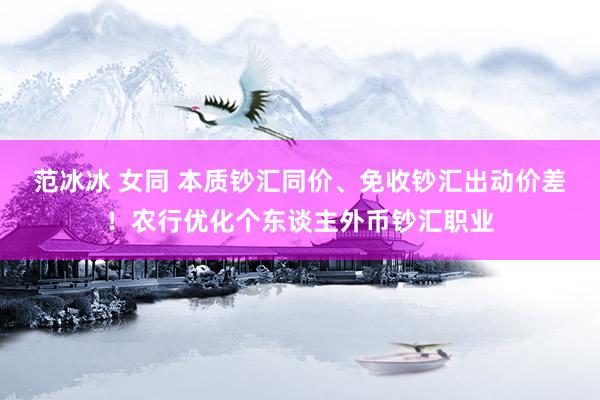 范冰冰 女同 本质钞汇同价、免收钞汇出动价差！农行优化个东谈主外币钞汇职业